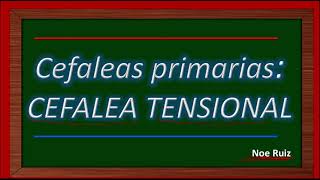 Cefaleas primarias:
CEFALEA TENSIONAL

Noe Ruiz